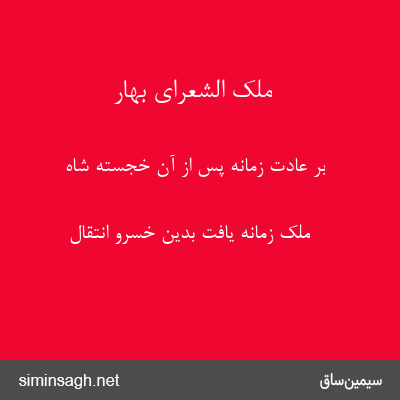 ملک الشعرای بهار

بر عادت زمانه پس از آن خجسته شاه

ملک زمانه یافت بدین خسرو انتقال

siminsagh.net

سیمین‌ساق